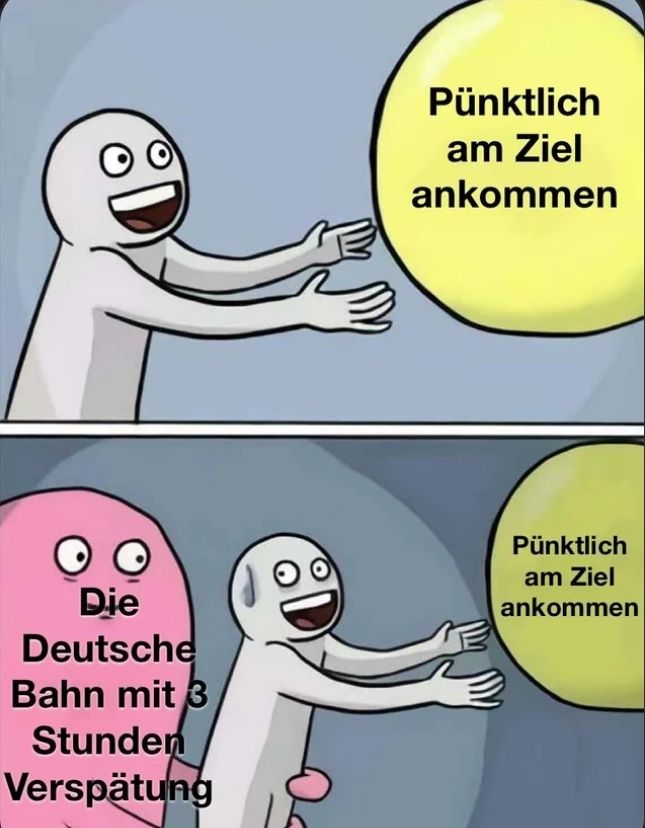 Pünktlich am Ziel ankommen

Die Deutsche Bahn mit 3 Stunden Verspätung

Pünktlich am Ziel ankommen